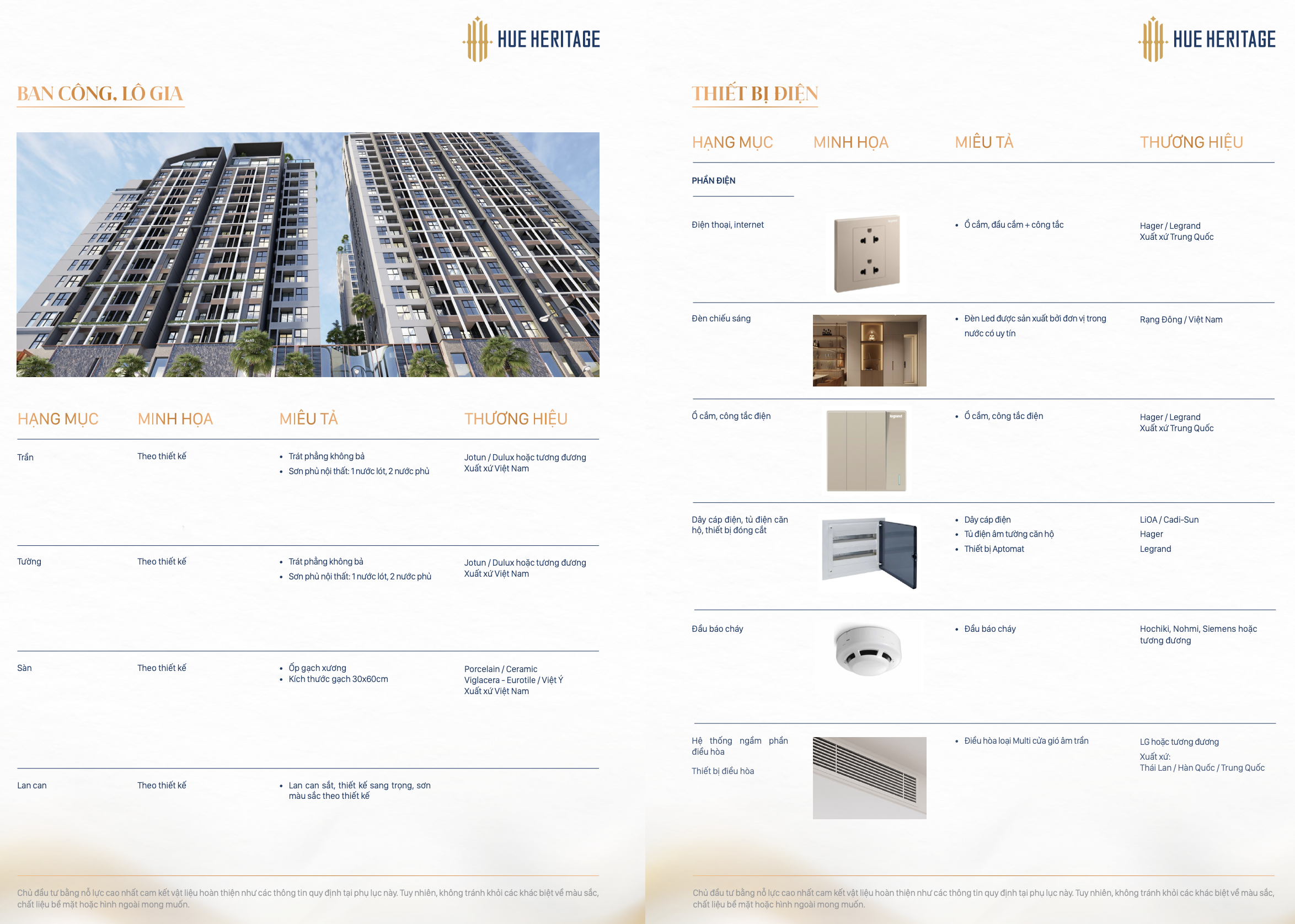 HUE HERITAGE

BAN CÔNG, LÔ GIA

| HẠNG MỤC | MINH HỌA | MIÊU TẢ | THƯƠNG HIỆU |
|---|---|---|---|
| Trần | Theo thiết kế | • Trát phẳng không bả • Sơn phủ nội thất: 1 nước lót, 2 nước phủ | Jotun / Dulux hoặc tương đương Xuất xứ Việt Nam |
| Tường | Theo thiết kế | • Trát phẳng không bả • Sơn phủ nội thất: 1 nước lót, 2 nước phủ | Jotun / Dulux hoặc tương đương Xuất xứ Việt Nam |
| Sàn | Theo thiết kế | • Ốp gạch xương • Kích thước gạch 30x60cm | Porcelain / Ceramic Viglacera - Eurotile / Việt Ý Xuất xứ Việt Nam |
| Lan can | Theo thiết kế | • Lan can sắt, thiết kế sang trọng, sơn màu sắc theo thiết kế | |

Chủ đầu tư bằng nỗ lực cao nhất cam kết vật liệu hoàn thiện như các thông tin quy định tại phụ lục này. Tuy nhiên, không tránh khỏi các khác biệt về màu sắc, chất liệu bề mặt hoặc hình ngoài mong muốn.

HUE HERITAGE

THIẾT BỊ ĐIỆN

| HẠNG MỤC | MINH HỌA | MIÊU TẢ | THƯƠNG HIỆU |
|---|---|---|---|
| PHẦN ĐIỆN | | | |
| Điện thoại, internet | | • Ổ cắm, đầu cắm + công tắc | Hager / Legrand Xuất xứ Trung Quốc |
| Đèn chiếu sáng | | • Đèn Led được sản xuất bởi đơn vị trong nước có uy tín | Rạng Đông / Việt Nam |
| Ổ cắm, công tắc điện | | • Ổ cắm, công tắc điện | Hager / Legrand Xuất xứ Trung Quốc |
| Dây cáp điện, tủ điện căn hộ, thiết bị đóng cắt | | • Dây cáp điện • Tủ điện âm tường căn hộ • Thiết bị Aptomat | LiOA / Cadi-Sun Hager Legrand |
| Đầu báo cháy | | • Đầu báo cháy | Hochiki, Nohmi, Siemens hoặc tương đương |
| Hệ thống ngầm phần điều hòa Thiết bị điều hòa | | • Điều hòa loại Multi cửa gió âm trần | LG hoặc tương đương Xuất xứ: Thái Lan / Hàn Quốc / Trung Quốc |

Chủ đầu tư bằng nỗ lực cao nhất cam kết vật liệu hoàn thiện như các thông tin quy định tại phụ lục này. Tuy nhiên, không tránh khỏi các khác biệt về màu sắc, chất liệu bề mặt hoặc hình ngoài mong muốn.